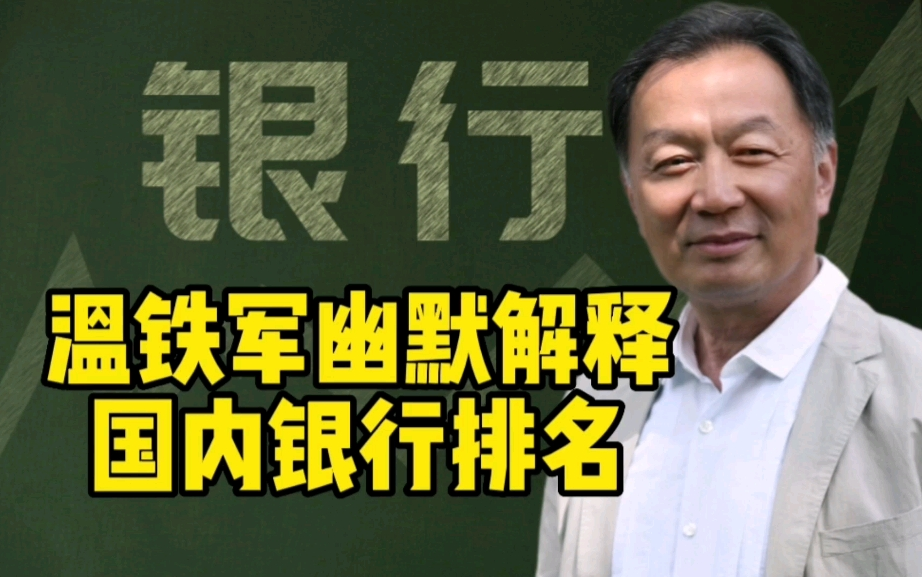 银行

温铁军幽默解释
国内银行排名